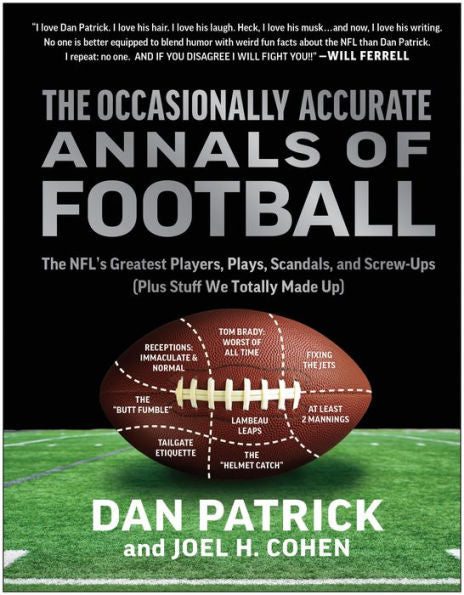 "I love Dan Patrick. I love his hair. I love his laugh. Heck, I love his musk…and now, I love his writing. No one is better equipped to blend humor with weird fun facts about the NFL than Dan Patrick. I repeat: no one. AND IF YOU DISAGREE I WILL FIGHT YOU!!" —WILL FERRELL

THE OCCASIONALLY ACCURATE ANNALS OF FOOTBALL

The NFL's Greatest Players, Plays, Scandals, and Screw-Ups (Plus Stuff We Totally Made Up)

RECEPTIONS: IMMACULATE & NORMAL

TOM BRADY: WORST OF ALL TIME

FIXING THE JETS

THE "BUTT FUMBLE"

LAMBEAU LEAPS

AT LEAST 2 MANNINGS

TAILGATE ETIQUETTE

THE "HELMET CATCH"

DAN PATRICK
and JOEL H. COHEN